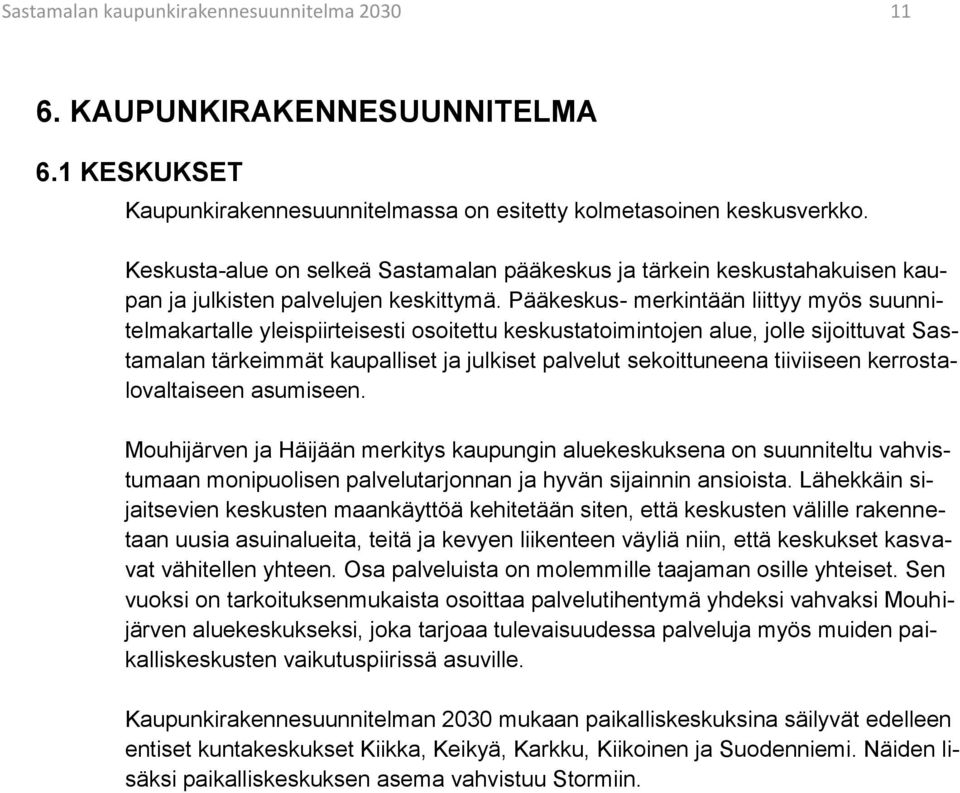 Sastamalan kaupunkirakennesuunnitelma 2030 11

6. KAUPUNKIRAKENNESUUNNITELMA

6.1 KESKUKSET

Kaupunkirakennesuunnitelmassa on esitetty kolmetasoinen keskusverkko.

Keskusta-alue on selkeä Sastamalan pääkeskus ja tärkein keskustahakuisen kaupan ja julkisten palvelujen keskittymä. Pääkeskus- merkintään liittyy myös suunnitelmakartalle yleispiirteisesti osoitettu keskustatoimintojen alue, jolle sijoittuvat Sastamalan tärkeimmät kaupalliset ja julkiset palvelut sekoittuneena tiiviiseen kerrostalovaltaiseen asumiseen.

Mouhijärven ja Häijään merkitys kaupungin aluekeskuksena on suunniteltu vahvistumaan monipuolisen palvelutarjonnan ja hyvän sijainnin ansioista. Lähekkäin sijaitsevien keskusten maankäyttöä kehitetään siten, että keskusten välille rakennetaan uusia asuinalueita, teitä ja kevyen liikenteen väyliä niin, että keskukset kasvavat vähitellen yhteen. Osa palveluista on molemmille taajaman osille yhteiset. Sen vuoksi on tarkoituksenmukaista osoittaa palvelutihentymä yhdeksi vahvaksi Mouhijärven aluekeskukseksi, joka tarjoaa tulevaisuudessa palveluja myös muiden paikalliskeskusten vaikutuspiirissä asuville.

Kaupunkirakennesuunnitelman 2030 mukaan paikalliskeskuksina säilyvät edelleen entiset kuntakeskukset Kiikka, Keikyä, Karkku, Kiikoinen ja Suodenniemi. Näiden lisäksi paikalliskeskuksen asema vahvistuu Stormiin.